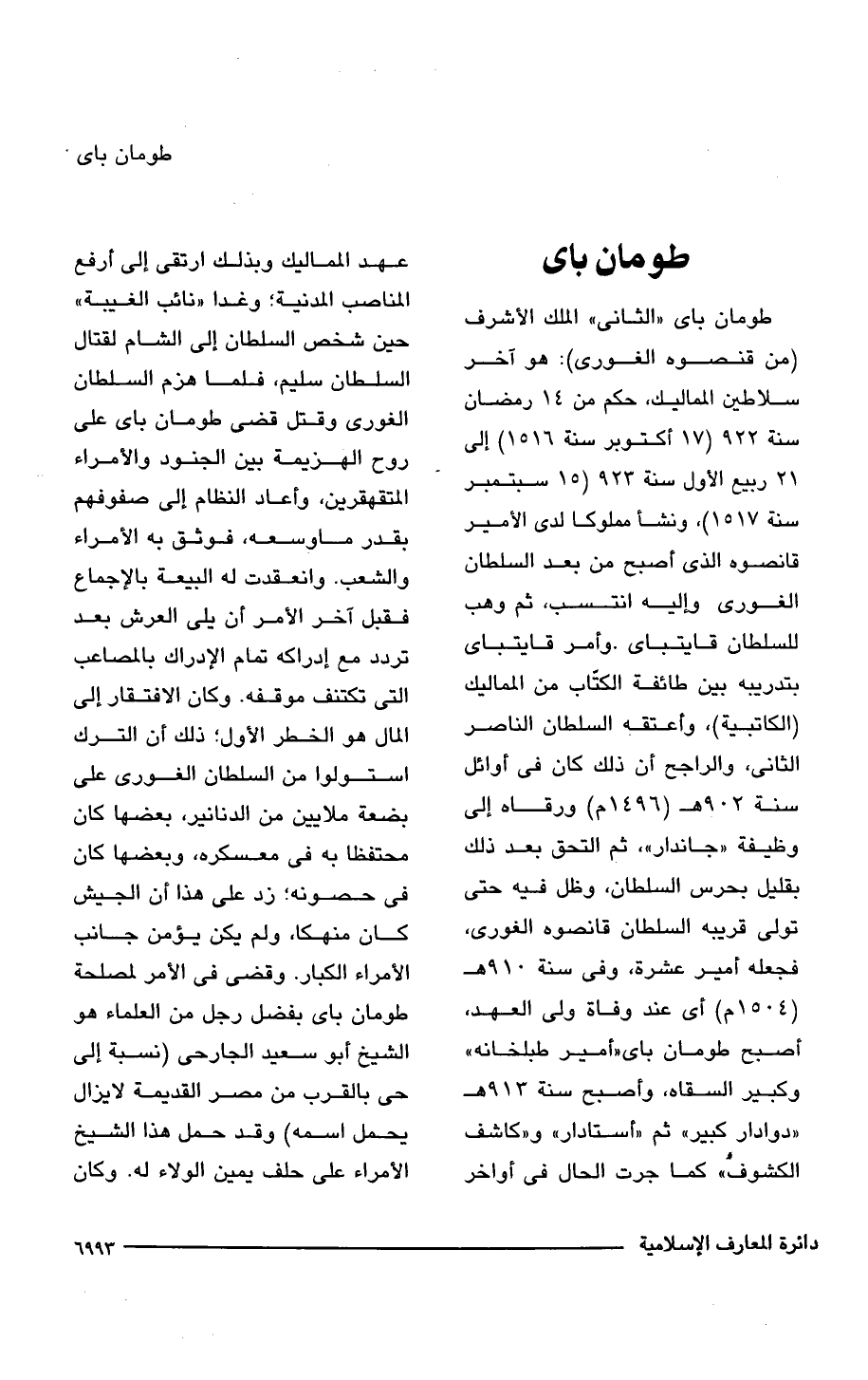 طومان باى

طومان باى

طومان باى «الثانى» الملك الأشرف (من قنصوه الغورى): هو آخر سلاطين المماليك، حكم من ١٤ رمضان سنة ٩٢٢ (١٧ أكتوبر سنة ١٥١٦) إلى ٢١ ربيع الأول سنة ٩٢٣ (١٥ سبتمبر سنة ١٥١٧)، ونشأ مملوكا لدى الأمير قانصوه الذى أصبح من بعد السلطان الغورى وإليه انتسب، ثم وهب للسلطان قايتباى .وأمر قايتباى بتدريبه بين طائفة الكتّاب من المماليك (الكاتبية)، وأعتقه السلطان الناصر الثانى، والراجح أن ذلك كان فى أوائل سنة ٩٠٢هـ (١٤٩٦م) ورقاه إلى وظيفة «جاندار»، ثم التحق بعد ذلك بقليل بحرس السلطان، وظل فيه حتى تولى قريبه السلطان قانصوه الغورى، فجعله أمير عشرة، وفى سنة ٩١٠هـ (١٥٠٤م) أى عند وفاة ولى العهد، أصبح طومان باى«أمير طبلخانه» وكبير السقاه، وأصبح سنة ٩١٣هـ «دوادار كبير» ثم «أستادار» و«كاشف الكشوف» كما جرت الحال فى أواخر

عهد المماليك وبذلك ارتقى إلى أرفع المناصب المدنية؛ وغدا «نائب الغيبة» حين شخص السلطان إلى الشام لقتال السلطان سليم، فلما هزم السلطان الغورى وقتل قضى طومان باى على روح الهزيمة بين الجنود والأمراء المتقهقرين، وأعاد النظام إلى صفوفهم بقدر ماوسعه، فوثق به الأمراء والشعب. وانعقدت له البيعة بالإجماع فقبل آخر الأمر أن يلى العرش بعد تردد مع إدراكه تمام الإدراك بالمصاعب التى تكتنف موقفه. وكان الافتقار إلى المال هو الخطر الأول؛ ذلك أن الترك استولوا من السلطان الغورى على بضعة ملايين من الدنانير، بعضها كان محتفظا به فى معسكره، وبعضها كان فى حصونه؛ زد على هذا أن الجيش كان منهكا، ولم يكن يؤمن جانب الأمراء الكبار. وقضى فى الأمر لمصلحة طومان باى بفضل رجل من العلماء هو الشيخ أبو سعيد الجارحى (نسبة إلى حى بالقرب من مصر القديمة لايزال يحمل اسمه) وقد حمل هذا الشيخ الأمراء على حلف يمين الولاء له. وكان

دائرة المعارف الإسلامية ٦٩٩٣